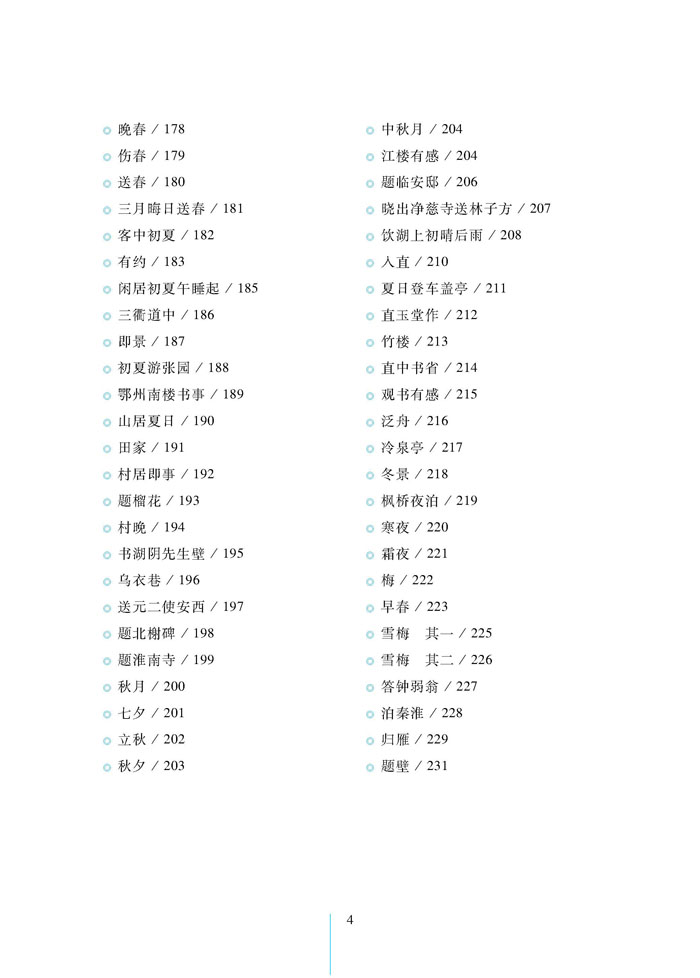 • 晚春 / 178
• 伤春 / 179
• 送春 / 180
• 三月晦日送春 / 181
• 客中初夏 / 182
• 有约 / 183
• 闲居初夏午睡起 / 185
• 三衢道中 / 186
• 即景 / 187
• 初夏游张园 / 188
• 鄂州南楼书事 / 189
• 山居夏日 / 190
• 田家 / 191
• 村居即事 / 192
• 题榴花 / 193
• 村晚 / 194
• 书湖阴先生壁 / 195
• 乌衣巷 / 196
• 送元二使安西 / 197
• 题北榭碑 / 198
• 题淮南寺 / 199
• 秋月 / 200
• 七夕 / 201
• 立秋 / 202
• 秋夕 / 203

• 中秋月 / 204
• 江楼有感 / 204
• 题临安邸 / 206
• 晓出净慈寺送林子方 / 207
• 饮湖上初晴后雨 / 208
• 入直 / 210
• 夏日登车盖亭 / 211
• 直玉堂作 / 212
• 竹楼 / 213
• 直中书省 / 214
• 观书有感 / 215
• 泛舟 / 216
• 冷泉亭 / 217
• 冬景 / 218
• 枫桥夜泊 / 219
• 寒夜 / 220
• 霜夜 / 221
• 梅 / 222
• 早春 / 223
• 雪梅 其一 / 225
• 雪梅 其二 / 226
• 答钟弱翁 / 227
• 泊秦淮 / 228
• 归雁 / 229
• 题壁 / 231

4